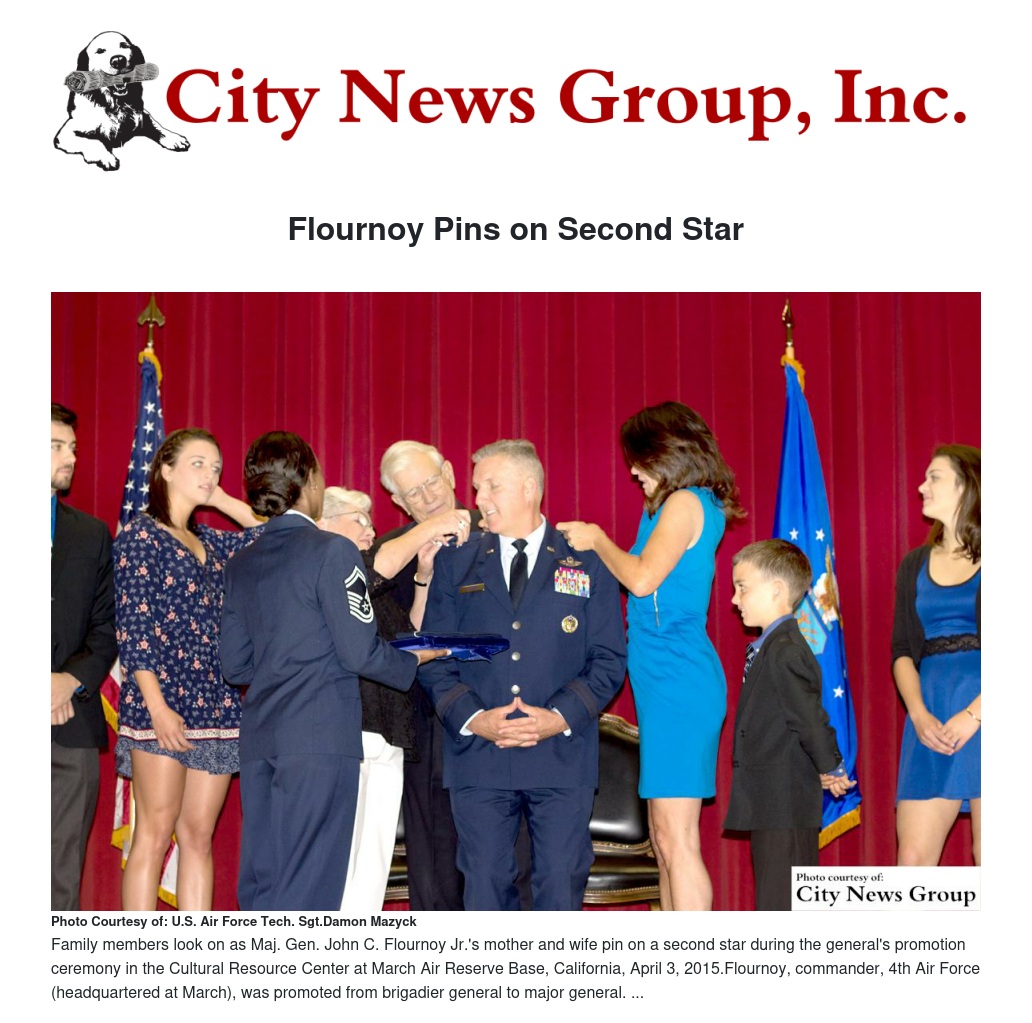 City News Group, Inc.

Flournoy Pins on Second Star

Photo courtesy of:
City News Group

Photo Courtesy of: U.S. Air Force Tech. Sgt.Damon Mazyck

Family members look on as Maj. Gen. John C. Flournoy Jr.'s mother and wife pin on a second star during the general's promotion ceremony in the Cultural Resource Center at March Air Reserve Base, California, April 3, 2015.Flournoy, commander, 4th Air Force (headquartered at March), was promoted from brigadier general to major general. ...